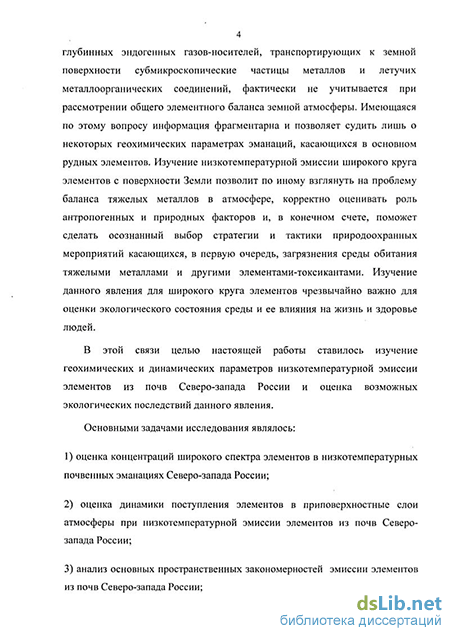 4

глубинных эндогенных газов-носителей, транспортирующих к земной поверхности субмикроскопические частицы металлов и летучих металлоорганических соединений, фактически не учитывается при рассмотрении общего элементного баланса земной атмосферы. Имеющаяся по этому вопросу информация фрагментарна и позволяет судить лишь о некоторых геохимических параметрах эманаций, касающихся в основном рудных элементов. Изучение низкотемпературной эмиссии широкого круга элементов с поверхности Земли позволит по иному взглянуть на проблему баланса тяжелых металлов в атмосфере, корректно оценивать роль антропогенных и природных факторов и, в конечном счете, поможет сделать осознанный выбор стратегии и тактики природоохранных мероприятий касающихся, в первую очередь, загрязнения среды обитания тяжелыми металлами и другими элементами-токсикантами. Изучение данного явления для широкого круга элементов чрезвычайно важно для оценки экологического состояния среды и ее влияния на жизнь и здоровье людей.

В этой связи целью настоящей работы ставилось изучение геохимических и динамических параметров низкотемпературной эмиссии элементов из почв Северо-запада России и оценка возможных экологических последствий данного явления.

Основными задачами исследования являлось:

1) оценка концентраций широкого спектра элементов в низкотемпературных почвенных эманациях Северо-запада России;

2) оценка динамики поступления элементов в приповерхностные слои атмосферы при низкотемпературной эмиссии элементов из почв Северо-запада России;

3) анализ основных пространственных закономерностей эмиссии элементов из почв Северо-запада России;

dsLib.net
библиотека диссертаций